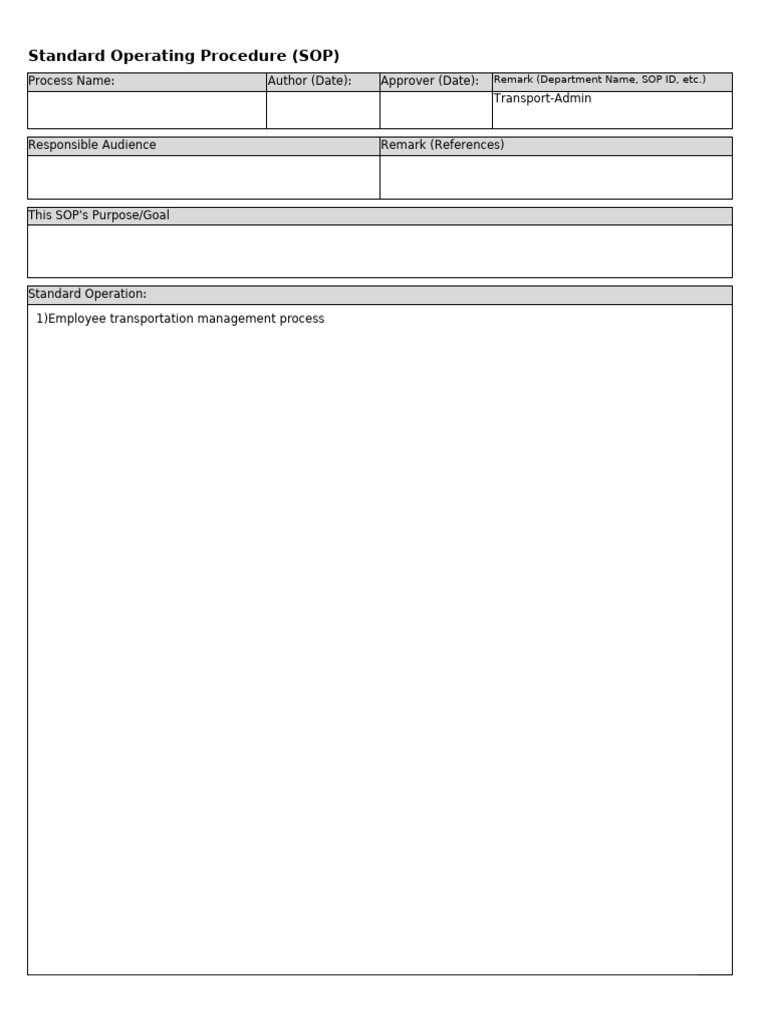 Standard Operating Procedure (SOP)

| Process Name: | Author (Date): | Approver (Date): | Remark (Department Name, SOP ID, etc.) |
|---|---|---|---|
| | | | Transport-Admin |

| Responsible Audience | Remark (References) |
|---|---|
| | |

| This SOP's Purpose/Goal |
|---|
| |

| Standard Operation: |
|---|
| 1)Employee transportation management process |